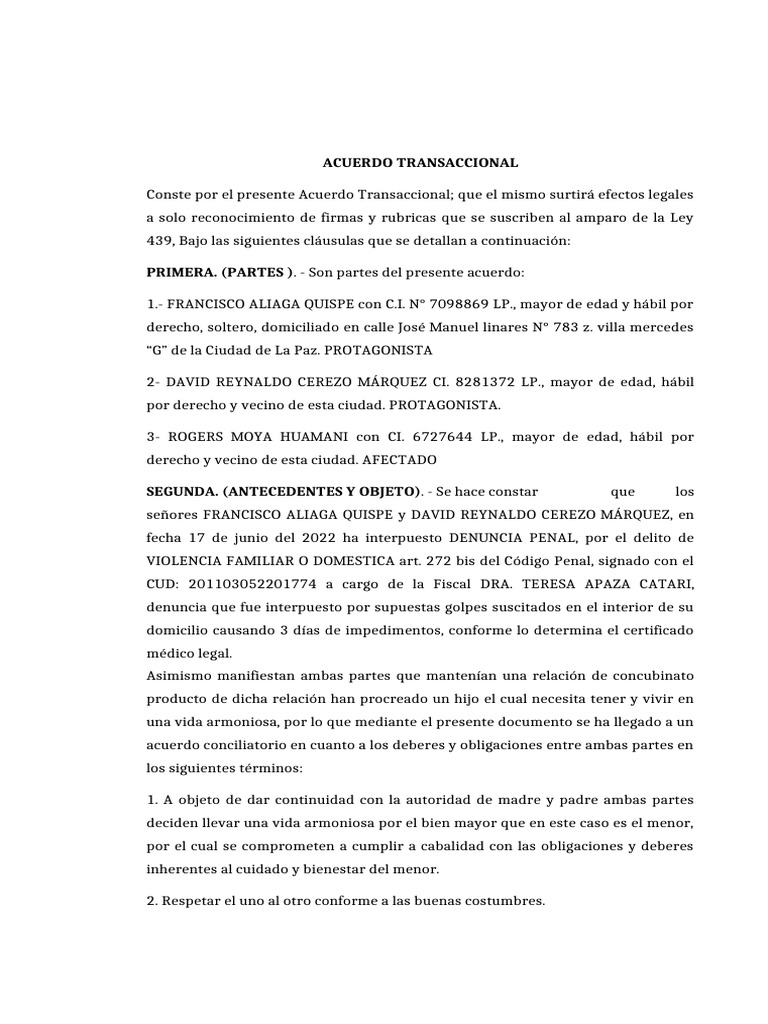 ACUERDO TRANSACCIONAL

Conste por el presente Acuerdo Transaccional; que el mismo surtirá efectos legales a solo reconocimiento de firmas y rubricas que se suscriben al amparo de la Ley 439, Bajo las siguientes cláusulas que se detallan a continuación:

PRIMERA. (PARTES ). - Son partes del presente acuerdo:

1.- FRANCISCO ALIAGA QUISPE con C.I. N° 7098869 LP., mayor de edad y hábil por derecho, soltero, domiciliado en calle José Manuel linares N° 783 z. villa mercedes "G" de la Ciudad de La Paz. PROTAGONISTA

2- DAVID REYNALDO CEREZO MÁRQUEZ CI. 8281372 LP., mayor de edad, hábil por derecho y vecino de esta ciudad. PROTAGONISTA.

3- ROGERS MOYA HUAMANI con CI. 6727644 LP., mayor de edad, hábil por derecho y vecino de esta ciudad. AFECTADO

SEGUNDA. (ANTECEDENTES Y OBJETO). - Se hace constar que los señores FRANCISCO ALIAGA QUISPE y DAVID REYNALDO CEREZO MÁRQUEZ, en fecha 17 de junio del 2022 ha interpuesto DENUNCIA PENAL, por el delito de VIOLENCIA FAMILIAR O DOMESTICA art. 272 bis del Código Penal, signado con el CUD: 201103052201774 a cargo de la Fiscal DRA. TERESA APAZA CATARI, denuncia que fue interpuesto por supuestas golpes suscitados en el interior de su domicilio causando 3 días de impedimentos, conforme lo determina el certificado médico legal.
Asimismo manifiestan ambas partes que mantenían una relación de concubinato producto de dicha relación han procreado un hijo el cual necesita tener y vivir en una vida armoniosa, por lo que mediante el presente documento se ha llegado a un acuerdo conciliatorio en cuanto a los deberes y obligaciones entre ambas partes en los siguientes términos:

1. A objeto de dar continuidad con la autoridad de madre y padre ambas partes deciden llevar una vida armoniosa por el bien mayor que en este caso es el menor, por el cual se comprometen a cumplir a cabalidad con las obligaciones y deberes inherentes al cuidado y bienestar del menor.

2. Respetar el uno al otro conforme a las buenas costumbres.